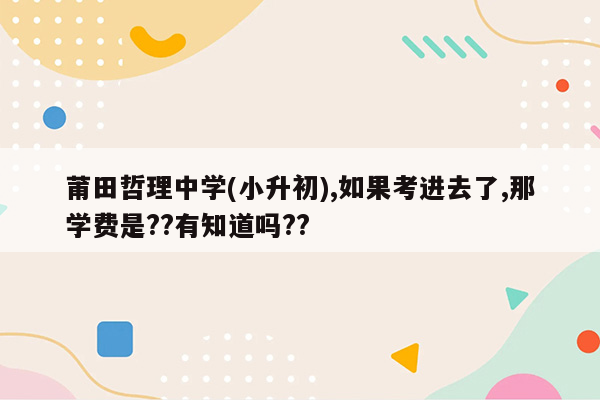 莆田哲理中学(小升初),如果考进去了,那学费是??有知道吗??